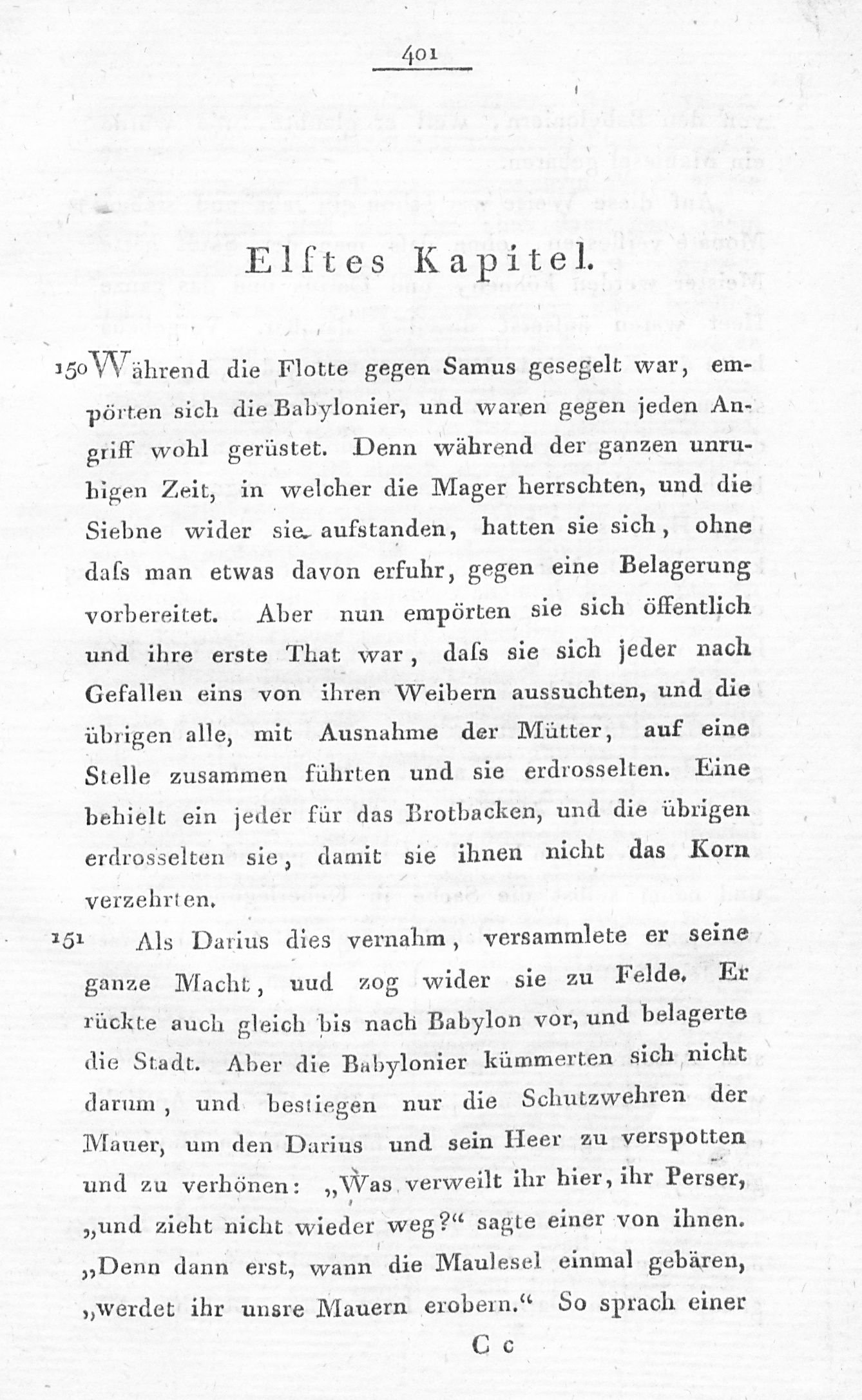 401

Elftes Kapitel.

150 Während die Flotte gegen Samus gesegelt war, empörten sich die Babylonier, und waren gegen jeden Angriff wohl gerüstet. Denn während der ganzen unruhigen Zeit, in welcher die Mager herrschten, und die Siebne wider sie aufstanden, hatten sie sich, ohne dafs man etwas davon erfuhr, gegen eine Belagerung vorbereitet. Aber nun empörten sie sich öffentlich und ihre erste That war, dafs sie sich jeder nach Gefallen eins von ihren Weibern aussuchten, und die übrigen alle, mit Ausnahme der Mütter, auf eine Stelle zusammen führten und sie erdrosselten. Eine behielt ein jeder für das Brotbacken, und die übrigen erdrosselten sie, damit sie ihnen nicht das Korn verzehrten.

151 Als Darius dies vernahm, versammlete er seine ganze Macht, uud zog wider sie zu Felde. Er rückte auch gleich bis nach Babylon vor, und belagerte die Stadt. Aber die Babylonier kümmerten sich nicht darum, und bestiegen nur die Schutzwehren der Mauer, um den Darius und sein Heer zu verspotten und zu verhönen: „Was verweilt ihr hier, ihr Perser, „und zieht nicht wieder weg?“ sagte einer von ihnen. „Denn dann erst, wann die Maulesel einmal gebären, „werdet ihr unsre Mauern erobern.“ So sprach einer

C c